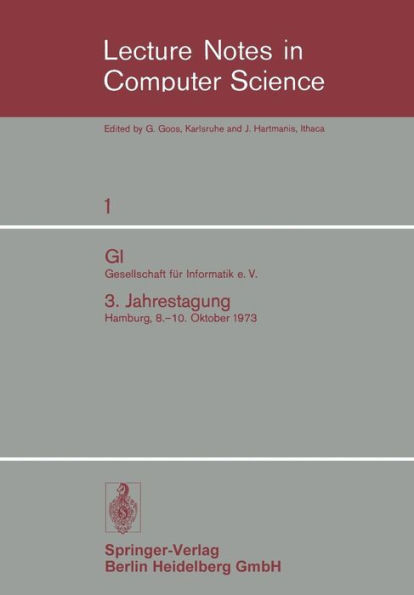 Lecture Notes in Computer Science

Edited by G. Goos, Karlsruhe and J. Hartmanis, Ithaca

1

GI
Gesellschaft für Informatik e. V.

3. Jahrestagung
Hamburg, 8.–10. Oktober 1973

Springer-Verlag
Berlin Heidelberg GmbH